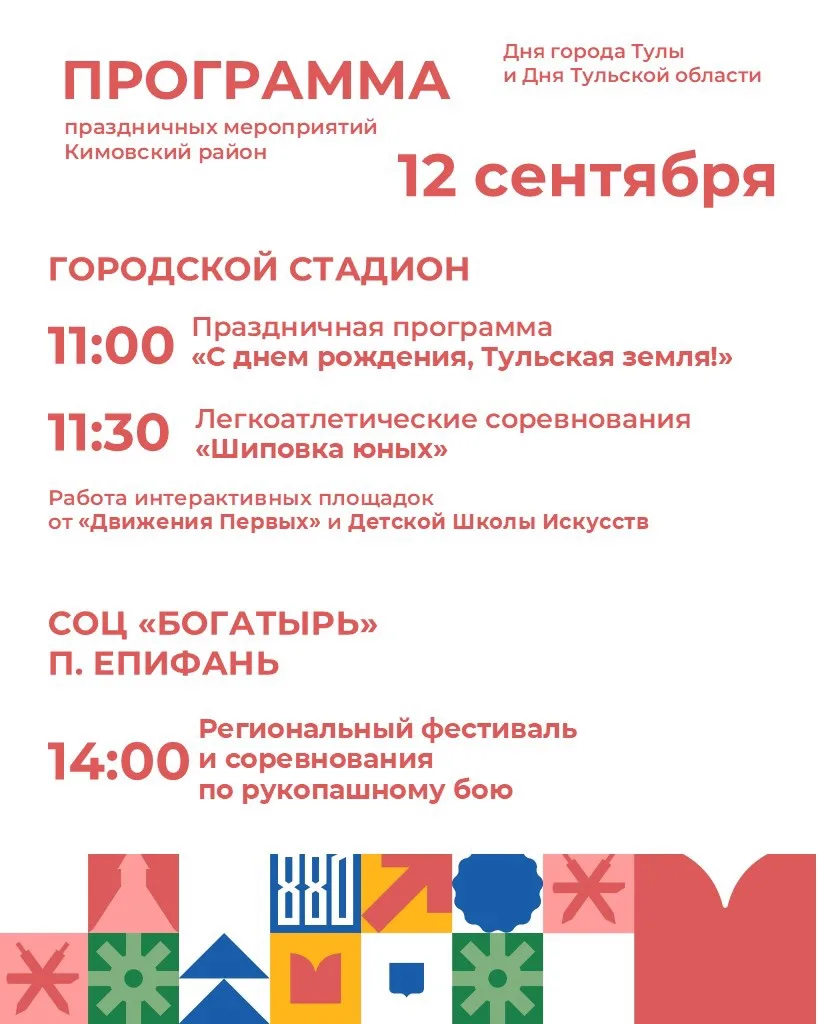 ПРОГРАММА

праздничных мероприятий
Кимовский район

Дня города Тулы
и Дня Тульской области

12 сентября

ГОРОДСКОЙ СТАДИОН

11:00 Праздничная программа
«С днем рождения, Тульская земля!»

11:30 Легкоатлетические соревнования
«Шиповка юных»

Работа интерактивных площадок
от «Движения Первых» и Детской Школы Искусств

СОЦ «БОГАТЫРЬ»
П. ЕПИФАНЬ

14:00 Региональный фестиваль
и соревнования
по рукопашному бою

880